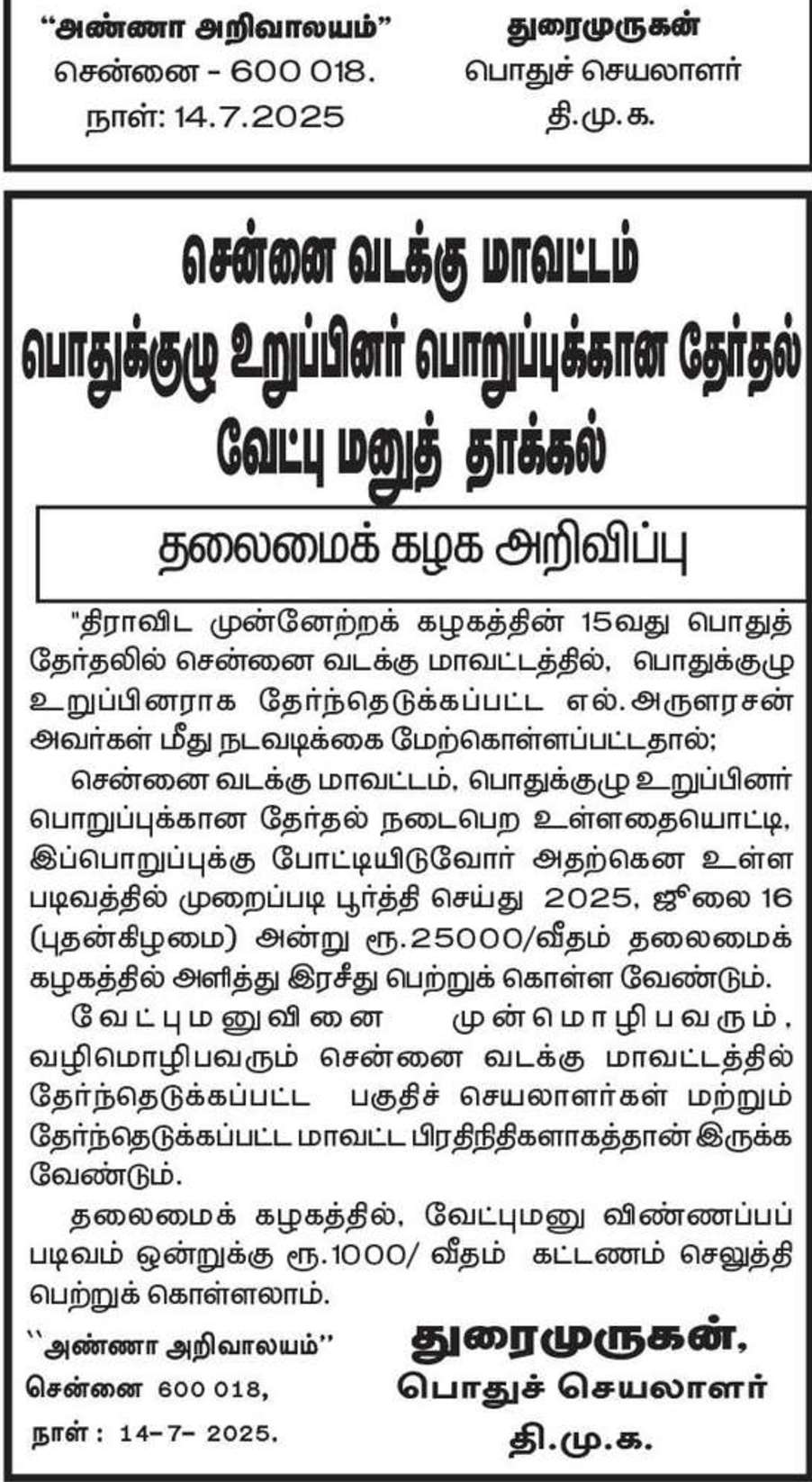 "அண்ணா அறிவாலயம்"
சென்னை - 600 018.
நாள்: 14.7.2025

துரைமுருகன்
பொதுச் செயலாளர்
தி.மு.க.

சென்னை வடக்கு மாவட்டம்
பொதுக்குழு உறுப்பினர் பொறுப்புக்கான தேர்தல்
வேட்பு மனுத் தாக்கல்

தலைமைக் கழக அறிவிப்பு

"திராவிட முன்னேற்றக் கழகத்தின் 15வது பொதுத் தேர்தலில் சென்னை வடக்கு மாவட்டத்தில், பொதுக்குழு உறுப்பினராக தேர்ந்தெடுக்கப்பட்ட எல்.அருளரசன் அவர்கள் மீது நடவடிக்கை மேற்கொள்ளப்பட்டதால்;

சென்னை வடக்கு மாவட்டம், பொதுக்குழு உறுப்பினர் பொறுப்புக்கான தேர்தல் நடைபெற உள்ளதையொட்டி, இப்பொறுப்புக்கு போட்டியிடுவோர் அதற்கென உள்ள படிவத்தில் முறைப்படி பூர்த்தி செய்து 2025, ஜூலை 16 (புதன்கிழமை) அன்று ரூ.25000/வீதம் தலைமைக் கழகத்தில் அளித்து இரசீது பெற்றுக் கொள்ள வேண்டும்.

வேட்புமனுவினை முன்மொழிபவரும், வழிமொழிபவரும் சென்னை வடக்கு மாவட்டத்தில் தேர்ந்தெடுக்கப்பட்ட பகுதிச் செயலாளர்கள் மற்றும் தேர்ந்தெடுக்கப்பட்ட மாவட்ட பிரதிநிதிகளாகத்தான் இருக்க வேண்டும்.

தலைமைக் கழகத்தில், வேட்புமனு விண்ணப்பப் படிவம் ஒன்றுக்கு ரூ.1000/ வீதம் கட்டணம் செலுத்தி பெற்றுக் கொள்ளலாம்.

``அண்ணா அறிவாலயம்''
சென்னை 600 018,
நாள் : 14-7- 2025.

துரைமுருகன்,
பொதுச் செயலாளர்
தி.மு.க.